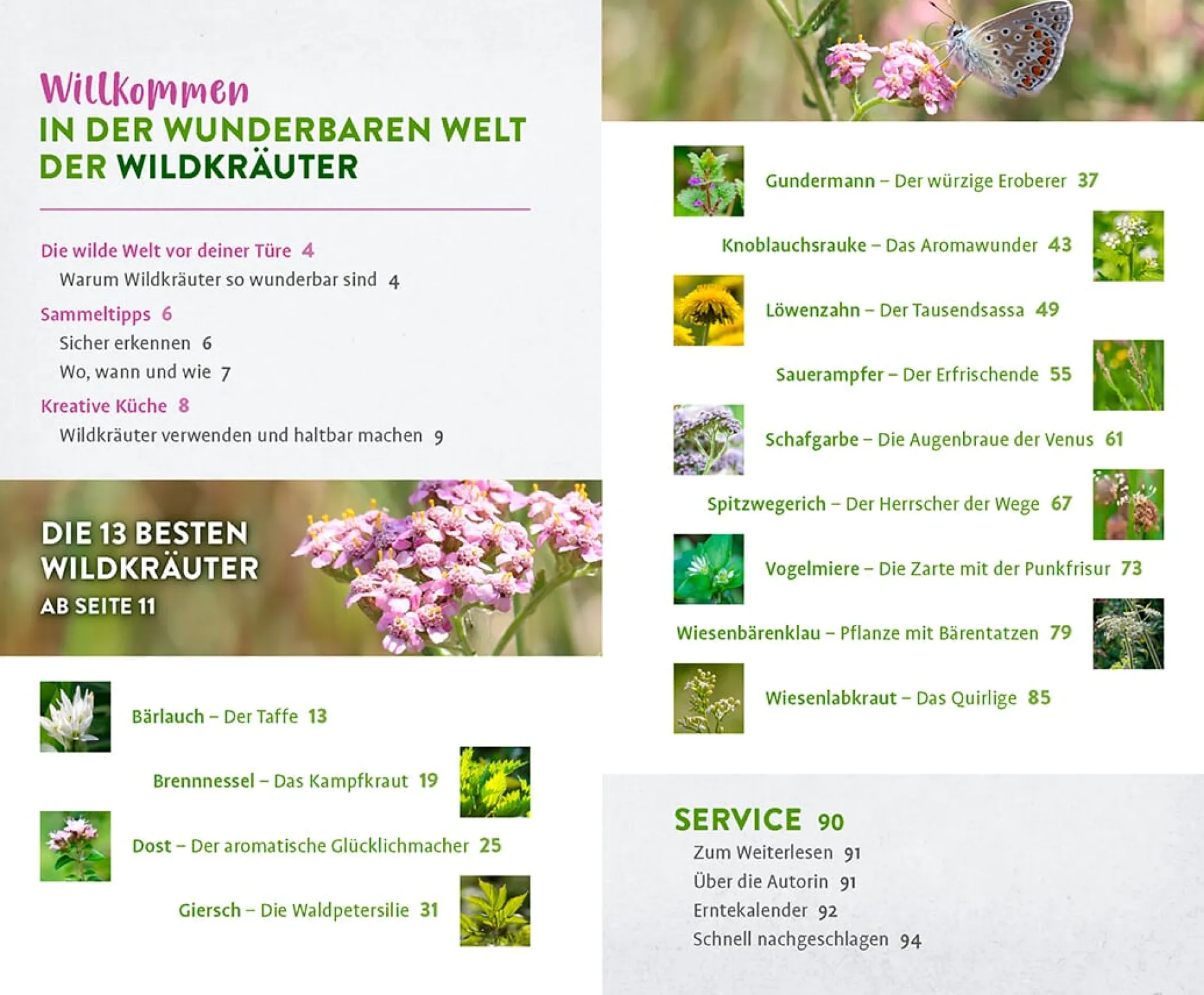 Willkommen
IN DER WUNDERBAREN WELT
DER WILDKRÄUTER

Die wilde Welt vor deiner Türe 4
Warum Wildkräuter so wunderbar sind 4
Sammeltipps 6
Sicher erkennen 6
Wo, wann und wie 7
Kreative Küche 8
Wildkräuter verwenden und haltbar machen 9

DIE 13 BESTEN
WILDKRÄUTER
AB SEITE 11

Bärlauch – Der Taffe 13
Brennnessel – Das Kampfkraut 19
Dost – Der aromatische Glücklichmacher 25
Giersch – Die Waldpetersilie 31

Gundermann – Der würzige Eroberer 37
Knoblauchsrauke – Das Aromawunder 43
Löwenzahn – Der Tausendsassa 49
Sauerampfer – Der Erfrischende 55
Schafgarbe – Die Augenbraue der Venus 61
Spitzwegerich – Der Herrscher der Wege 67
Vogelmiere – Die Zarte mit der Punkfrisur 73
Wiesenbärenklau – Pflanze mit Bärentatzen 79
Wiesenlabkraut – Das Quirlige 85

SERVICE 90
Zum Weiterlesen 91
Über die Autorin 91
Erntekalender 92
Schnell nachgeschlagen 94